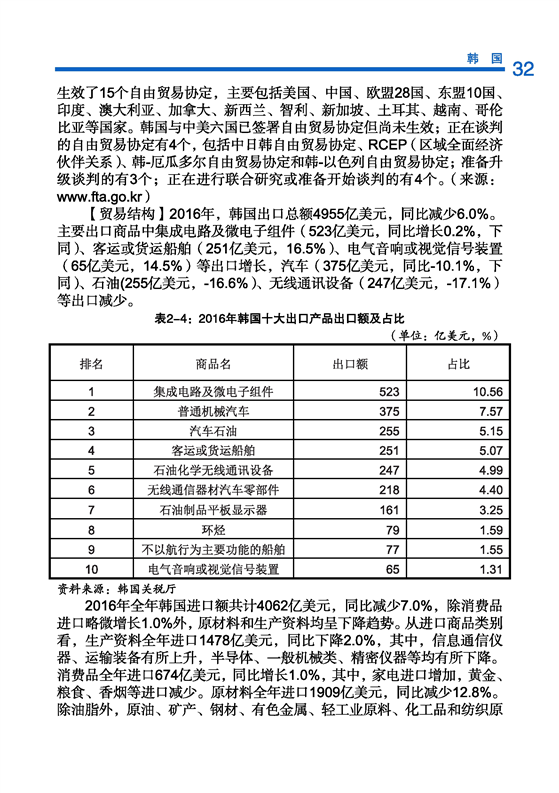 韩国 32

生效了15个自由贸易协定，主要包括美国、中国、欧盟28国、东盟10国、印度、澳大利亚、加拿大、新西兰、智利、新加坡、土耳其、越南、哥伦比亚等国家。韩国与中美六国已签署自由贸易协定但尚未生效；正在谈判的自由贸易协定有4个，包括中日韩自由贸易协定、RCEP（区域全面经济伙伴关系）、韩-厄瓜多尔自由贸易协定和韩-以色列自由贸易协定；准备升级谈判的有3个；正在进行联合研究或准备开始谈判的有4个。（来源：www.fta.go.kr）

【贸易结构】2016年，韩国出口总额4955亿美元，同比减少6.0%。主要出口商品中集成电路及微电子组件（523亿美元，同比增长0.2%，下同）、客运或货运船舶（251亿美元，16.5%）、电气音响或视觉信号装置（65亿美元，14.5%）等出口增长，汽车（375亿美元，同比-10.1%，下同）、石油(255亿美元，-16.6%)、无线通讯设备（247亿美元，-17.1%）等出口减少。

表2-4：2016年韩国十大出口产品出口额及占比

（单位：亿美元，%）

| 排名 | 商品名 | 出口额 | 占比 |
|---|---|---|---|
| 1 | 集成电路及微电子组件 | 523 | 10.56 |
| 2 | 普通机械汽车 | 375 | 7.57 |
| 3 | 汽车石油 | 255 | 5.15 |
| 4 | 客运或货运船舶 | 251 | 5.07 |
| 5 | 石油化学无线通讯设备 | 247 | 4.99 |
| 6 | 无线通信器材汽车零部件 | 218 | 4.40 |
| 7 | 石油制品平板显示器 | 161 | 3.25 |
| 8 | 环烃 | 79 | 1.59 |
| 9 | 不以航行为主要功能的船舶 | 77 | 1.55 |
| 10 | 电气音响或视觉信号装置 | 65 | 1.31 |

资料来源：韩国关税厅

2016年全年韩国进口额共计4062亿美元，同比减少7.0%，除消费品进口略微增长1.0%外，原材料和生产资料均呈下降趋势。从进口商品类别看，生产资料全年进口1478亿美元，同比下降2.0%，其中，信息通信仪器、运输装备有所上升，半导体、一般机械类、精密仪器等均有所下降。消费品全年进口674亿美元，同比增长1.0%，其中，家电进口增加，黄金、粮食、香烟等进口减少。原材料全年进口1909亿美元，同比减少12.8%。除油脂外，原油、矿产、钢材、有色金属、轻工业原料、化工品和纺织原